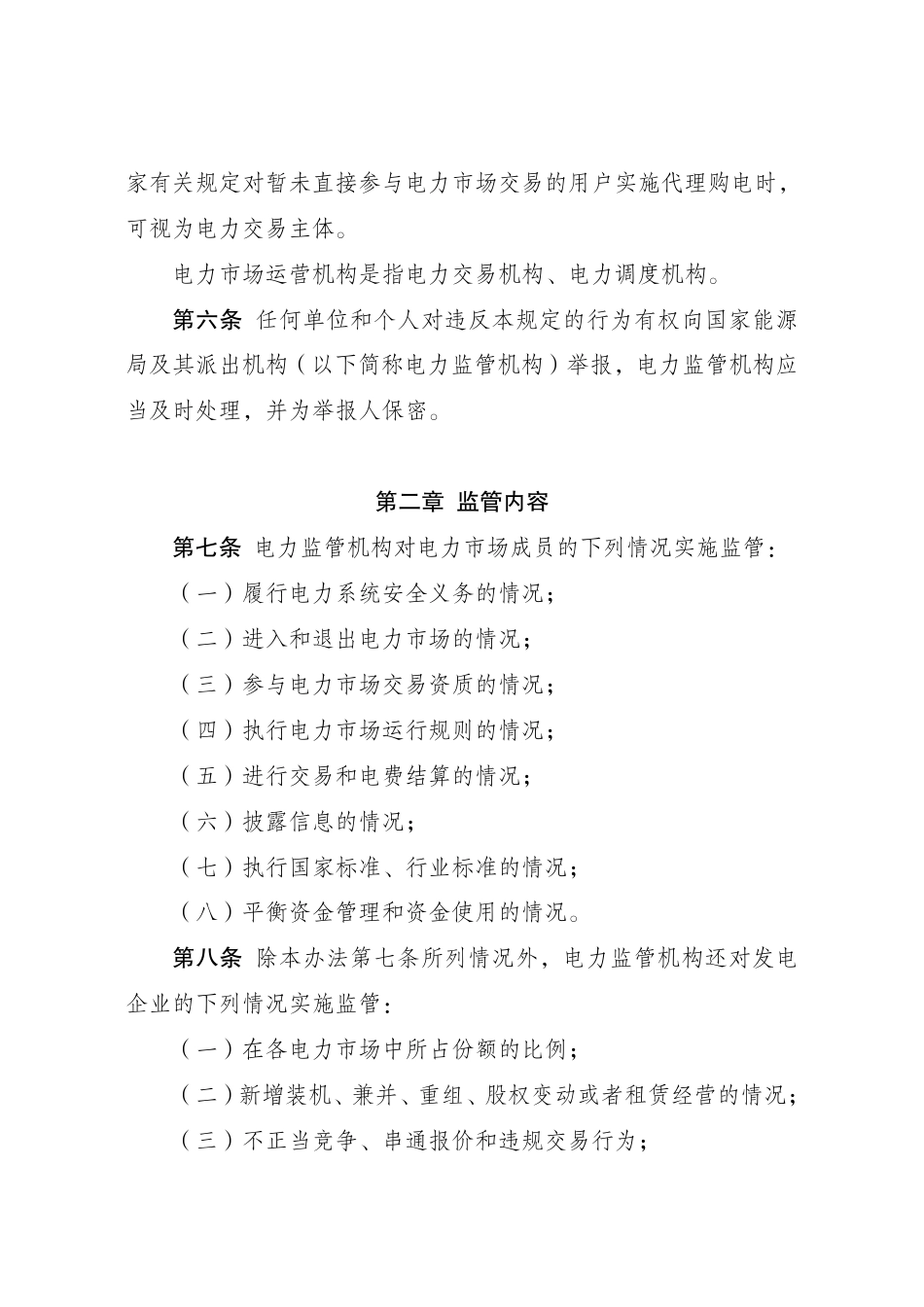 家有关规定对暂未直接参与电力市场交易的用户实施代理购电时，可视为电力交易主体。

电力市场运营机构是指电力交易机构、电力调度机构。

第六条 任何单位和个人对违反本规定的行为有权向国家能源局及其派出机构（以下简称电力监管机构）举报，电力监管机构应当及时处理，并为举报人保密。

第二章 监管内容

第七条 电力监管机构对电力市场成员的下列情况实施监管：

（一）履行电力系统安全义务的情况；

（二）进入和退出电力市场的情况；

（三）参与电力市场交易资质的情况；

（四）执行电力市场运行规则的情况；

（五）进行交易和电费结算的情况；

（六）披露信息的情况；

（七）执行国家标准、行业标准的情况；

（八）平衡资金管理和资金使用的情况。

第八条 除本办法第七条所列情况外，电力监管机构还对发电企业的下列情况实施监管：

（一）在各电力市场中所占份额的比例；

（二）新增装机、兼并、重组、股权变动或者租赁经营的情况；

（三）不正当竞争、串通报价和违规交易行为；